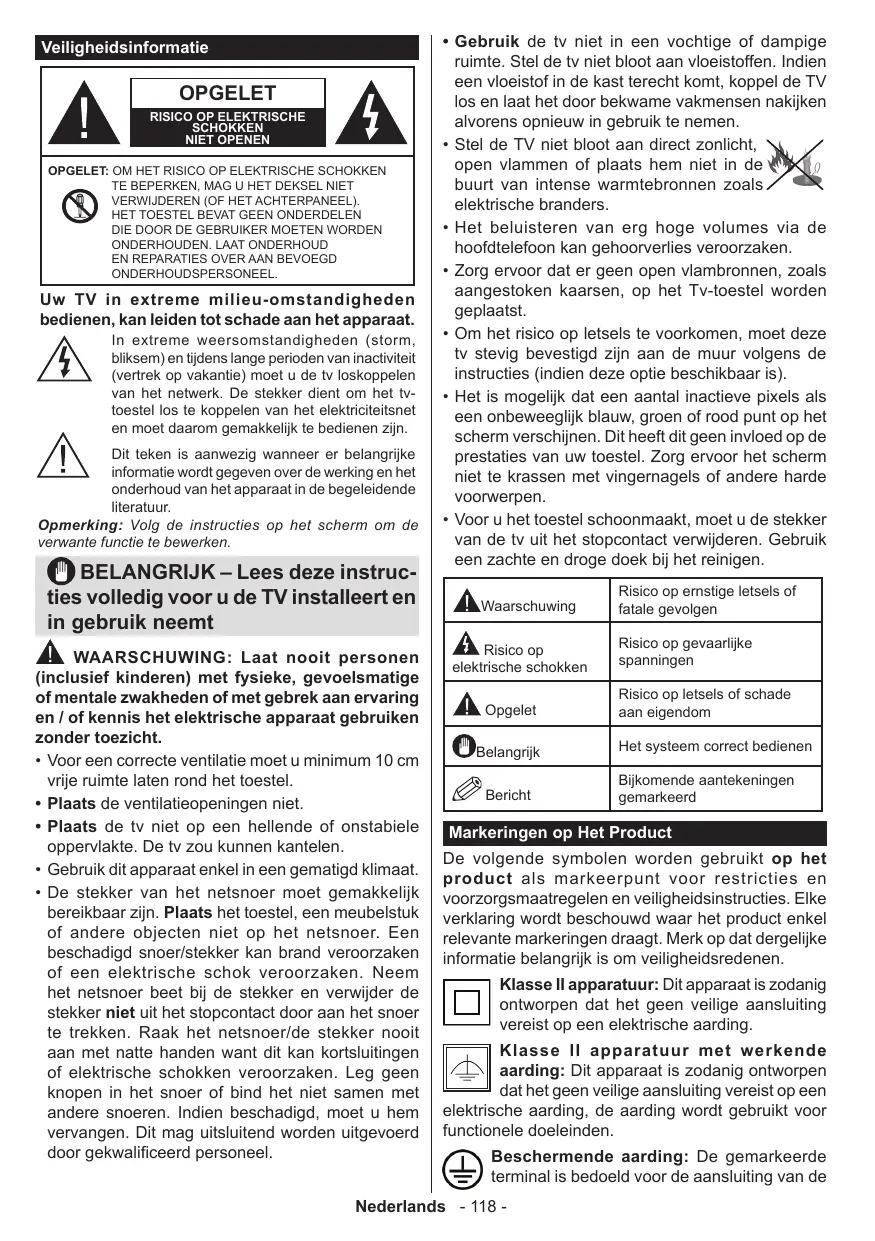 Veiligheidsinformatie

OPGELET
RISICO OP ELEKTRISCHE SCHOKKEN NIET OPENEN

OPGELET: OM HET RISICO OP ELEKTRISCHE SCHOKKEN TE BEPERKEN, MAG U HET DEKSEL NIET VERWIJDEREN (OF HET ACHTERPANEEL). HET TOESTEL BEVAT GEEN ONDERDELEN DIE DOOR DE GEBRUIKER MOETEN WORDEN ONDERHOUDEN. LAAT ONDERHOUD EN REPARATIES OVER AAN BEVOEGD ONDERHOUDSPERSONEEL.

Uw TV in extreme milieu-omstandigheden bedienen, kan leiden tot schade aan het apparaat.

In extreme weersomstandigheden (storm, bliksem) en tijdens lange perioden van inactiviteit (vertrek op vakantie) moet u de tv loskoppelen van het netwerk. De stekker dient om het tv-toestel los te koppelen van het elektriciteitsnet en moet daarom gemakkelijk te bedienen zijn.

Dit teken is aanwezig wanneer er belangrijke informatie wordt gegeven over de werking en het onderhoud van het apparaat in de begeleidende literatuur.

Opmerking: Volg de instructies op het scherm om de verwante functie te bewerken.

BELANGRIJK – Lees deze instructies volledig voor u de TV installeert en in gebruik neemt

WAARSCHUWING: Laat nooit personen (inclusief kinderen) met fysieke, gevoelsmatige of mentale zwakheden of met gebrek aan ervaring en / of kennis het elektrische apparaat gebruiken zonder toezicht.

• Voor een correcte ventilatie moet u minimum 10 cm vrije ruimte laten rond het toestel.
• Plaats de ventilatieopeningen niet.
• Plaats de tv niet op een hellende of onstabiele oppervlakte. De tv zou kunnen kantelen.
• Gebruik dit apparaat enkel in een gematigd klimaat.
• De stekker van het netsnoer moet gemakkelijk bereikbaar zijn. Plaats het toestel, een meubelstuk of andere objecten niet op het netsnoer. Een beschadigd snoer/stekker kan brand veroorzaken of een elektrische schok veroorzaken. Neem het netsnoer beet bij de stekker en verwijder de stekker niet uit het stopcontact door aan het snoer te trekken. Raak het netsnoer/de stekker nooit aan met natte handen want dit kan kortsluitingen of elektrische schokken veroorzaken. Leg geen knopen in het snoer of bind het niet samen met andere snoeren. Indien beschadigd, moet u hem vervangen. Dit mag uitsluitend worden uitgevoerd door gekwalificeerd personeel.
• Gebruik de tv niet in een vochtige of dampige ruimte. Stel de tv niet bloot aan vloeistoffen. Indien een vloeistof in de kast terecht komt, koppel de TV los en laat het door bekwame vakmensen nakijken alvorens opnieuw in gebruik te nemen.
• Stel de TV niet bloot aan direct zonlicht, open vlammen of plaats hem niet in de buurt van intense warmtebronnen zoals elektrische branders.
• Het beluisteren van erg hoge volumes via de hoofdtelefoon kan gehoorverlies veroorzaken.
• Zorg ervoor dat er geen open vlambronnen, zoals aangestoken kaarsen, op het Tv-toestel worden geplaatst.
• Om het risico op letsels te voorkomen, moet deze tv stevig bevestigd zijn aan de muur volgens de instructies (indien deze optie beschikbaar is).
• Het is mogelijk dat een aantal inactieve pixels als een onbeweeglijk blauw, groen of rood punt op het scherm verschijnen. Dit heeft dit geen invloed op de prestaties van uw toestel. Zorg ervoor het scherm niet te krassen met vingernagels of andere harde voorwerpen.
• Voor u het toestel schoonmaakt, moet u de stekker van de tv uit het stopcontact verwijderen. Gebruik een zachte en droge doek bij het reinigen.

| | |
|---|---|
| Waarschuwing | Risico op ernstige letsels of fatale gevolgen |
| Risico op elektrische schokken | Risico op gevaarlijke spanningen |
| Opgelet | Risico op letsels of schade aan eigendom |
| Belangrijk | Het systeem correct bedienen |
| Bericht | Bijkomende aantekeningen gemarkeerd |

Markeringen op Het Product

De volgende symbolen worden gebruikt op het product als markeerpunt voor restricties en voorzorgsmaatregelen en veiligheidsinstructies. Elke verklaring wordt beschouwd waar het product enkel relevante markeringen draagt. Merk op dat dergelijke informatie belangrijk is om veiligheidsredenen.

Klasse II apparatuur: Dit apparaat is zodanig ontworpen dat het geen veilige aansluiting vereist op een elektrische aarding.

Klasse II apparatuur met werkende aarding: Dit apparaat is zodanig ontworpen dat het geen veilige aansluiting vereist op een elektrische aarding, de aarding wordt gebruikt voor functionele doeleinden.

Beschermende aarding: De gemarkeerde terminal is bedoeld voor de aansluiting van de

Nederlands - 118 -